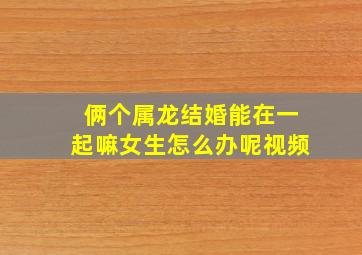 俩个属龙结婚能在一起嘛女生怎么办呢视频